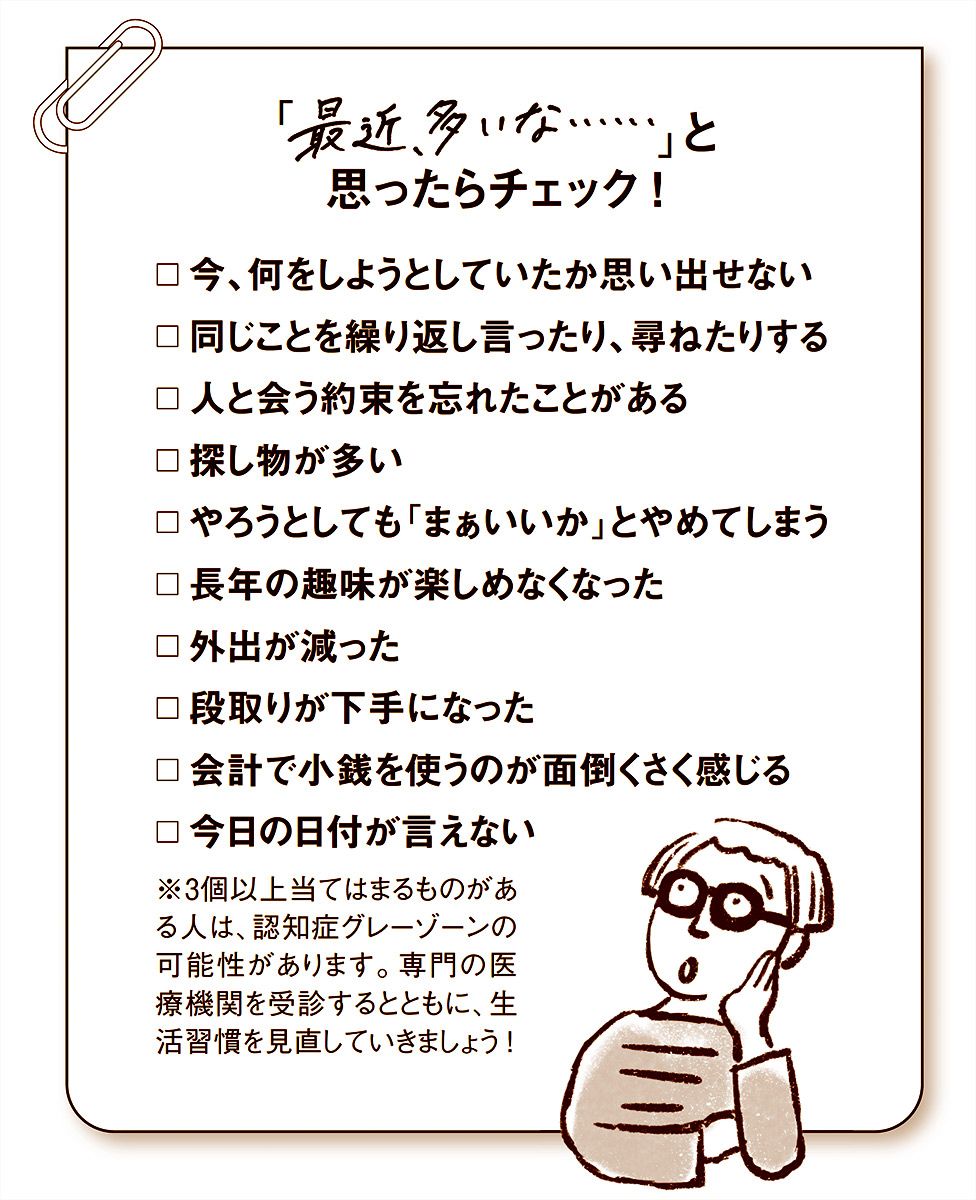 「最近、多いな……」と
思ったらチェック！

☐ 今、何をしようとしていたか思い出せない
☐ 同じことを繰り返し言ったり、尋ねたりする
☐ 人と会う約束を忘れたことがある
☐ 探し物が多い
☐ やろうとしても「まぁいいか」とやめてしまう
☐ 長年の趣味が楽しめなくなった
☐ 外出が減った
☐ 段取りが下手になった
☐ 会計で小銭を使うのが面倒くさく感じる
☐ 今日の日付が言えない

※3個以上当てはまるものがある人は、認知症グレーゾーンの可能性があります。専門の医療機関を受診するとともに、生活習慣を見直していきましょう！